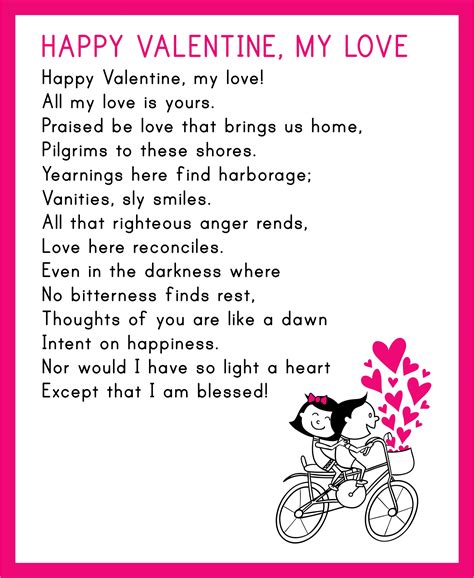 HAPPY VALENTINE, MY LOVE

Happy Valentine, my love!
All my love is yours.
Praised be love that brings us home,
Pilgrims to these shores.
Yearnings here find harborage;
Vanities, sly smiles.
All that righteous anger rends,
Love here reconciles.
Even in the darkness where
No bitterness finds rest,
Thoughts of you are like a dawn
Intent on happiness.
Nor would I have so light a heart
Except that I am blessed!